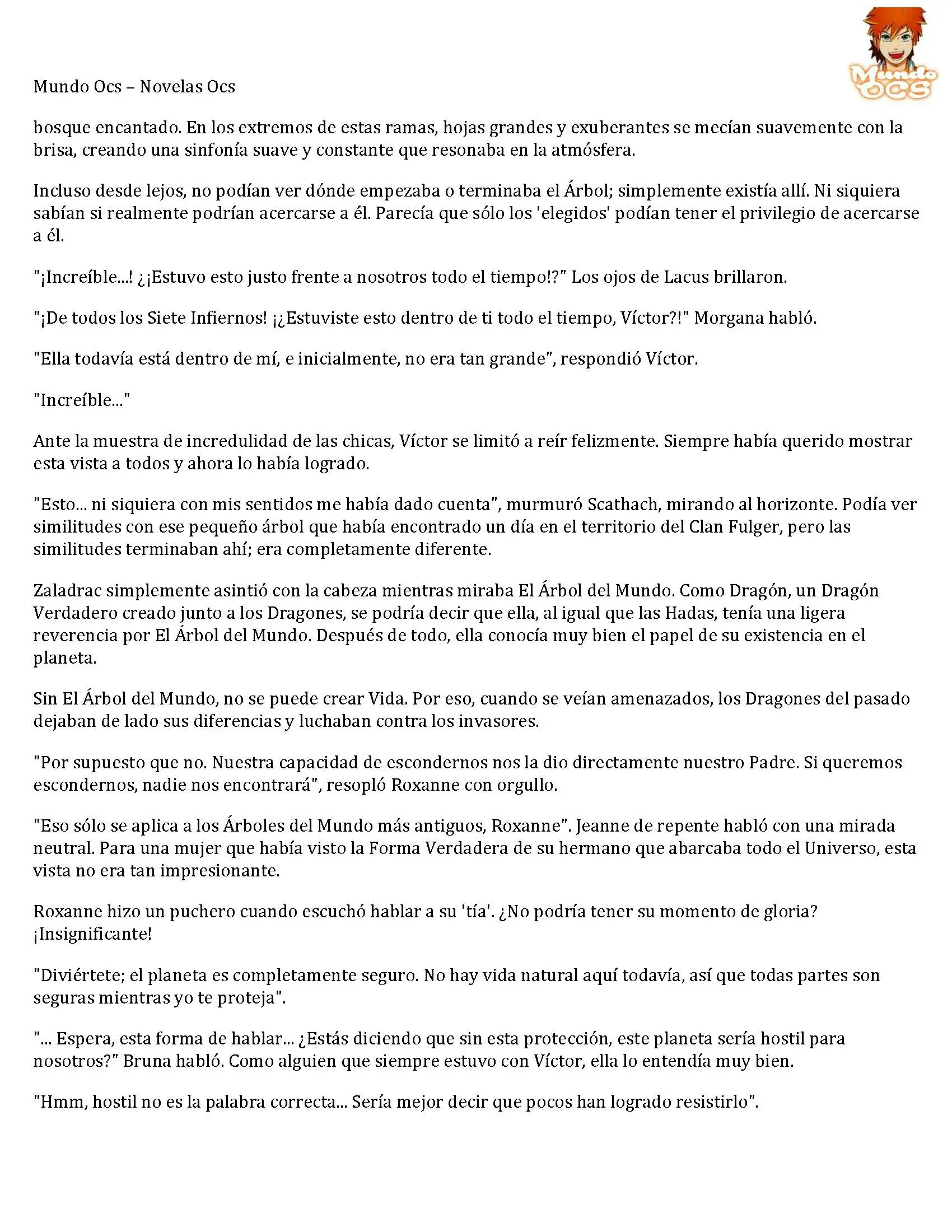 Mundo Ocs – Novelas Ocs

Mundo OCS

bosque encantado. En los extremos de estas ramas, hojas grandes y exuberantes se mecían suavemente con la brisa, creando una sinfonía suave y constante que resonaba en la atmósfera.

Incluso desde lejos, no podían ver dónde empezaba o terminaba el Árbol; simplemente existía allí. Ni siquiera sabían si realmente podrían acercarse a él. Parecía que sólo los 'elegidos' podían tener el privilegio de acercarse a él.

"¡Increíble...! ¿¡Estuvo esto justo frente a nosotros todo el tiempo!?" Los ojos de Lacus brillaron.

"¡De todos los Siete Infiernos! ¡¿Estuviste esto dentro de ti todo el tiempo, Víctor?!" Morgana habló.

"Ella todavía está dentro de mí, e inicialmente, no era tan grande", respondió Víctor.

"Increíble..."

Ante la muestra de incredulidad de las chicas, Víctor se limitó a reír felizmente. Siempre había querido mostrar esta vista a todos y ahora lo había logrado.

"Esto... ni siquiera con mis sentidos me había dado cuenta", murmuró Scathach, mirando al horizonte. Podía ver similitudes con ese pequeño árbol que había encontrado un día en el territorio del Clan Fulger, pero las similitudes terminaban ahí; era completamente diferente.

Zaladrac simplemente asintió con la cabeza mientras miraba El Árbol del Mundo. Como Dragón, un Dragón Verdadero creado junto a los Dragones, se podría decir que ella, al igual que las Hadas, tenía una ligera reverencia por El Árbol del Mundo. Después de todo, ella conocía muy bien el papel de su existencia en el planeta.

Sin El Árbol del Mundo, no se puede crear Vida. Por eso, cuando se veían amenazados, los Dragones del pasado dejaban de lado sus diferencias y luchaban contra los invasores.

"Por supuesto que no. Nuestra capacidad de escondernos nos la dio directamente nuestro Padre. Si queremos escondernos, nadie nos encontrará", resopló Roxanne con orgullo.

"Eso sólo se aplica a los Árboles del Mundo más antiguos, Roxanne". Jeanne de repente habló con una mirada neutral. Para una mujer que había visto la Forma Verdadera de su hermano que abarcaba todo el Universo, esta vista no era tan impresionante.

Roxanne hizo un puchero cuando escuchó hablar a su 'tía'. ¿No podría tener su momento de gloria? ¡Insignificante!

"Diviértete; el planeta es completamente seguro. No hay vida natural aquí todavía, así que todas partes son seguras mientras yo te proteja".

"... Espera, esta forma de hablar... ¿Estás diciendo que sin esta protección, este planeta sería hostil para nosotros?" Bruna habló. Como alguien que siempre estuvo con Víctor, ella lo entendía muy bien.

"Hmm, hostil no es la palabra correcta... Sería mejor decir que pocos han logrado resistirlo".